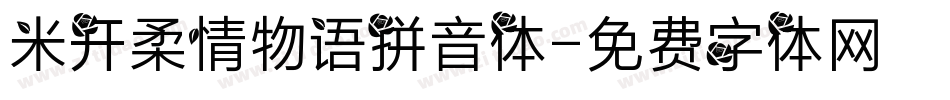 米开柔情物语拼音体-免费字体网